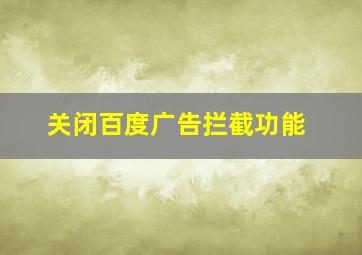 关闭百度广告拦截功能